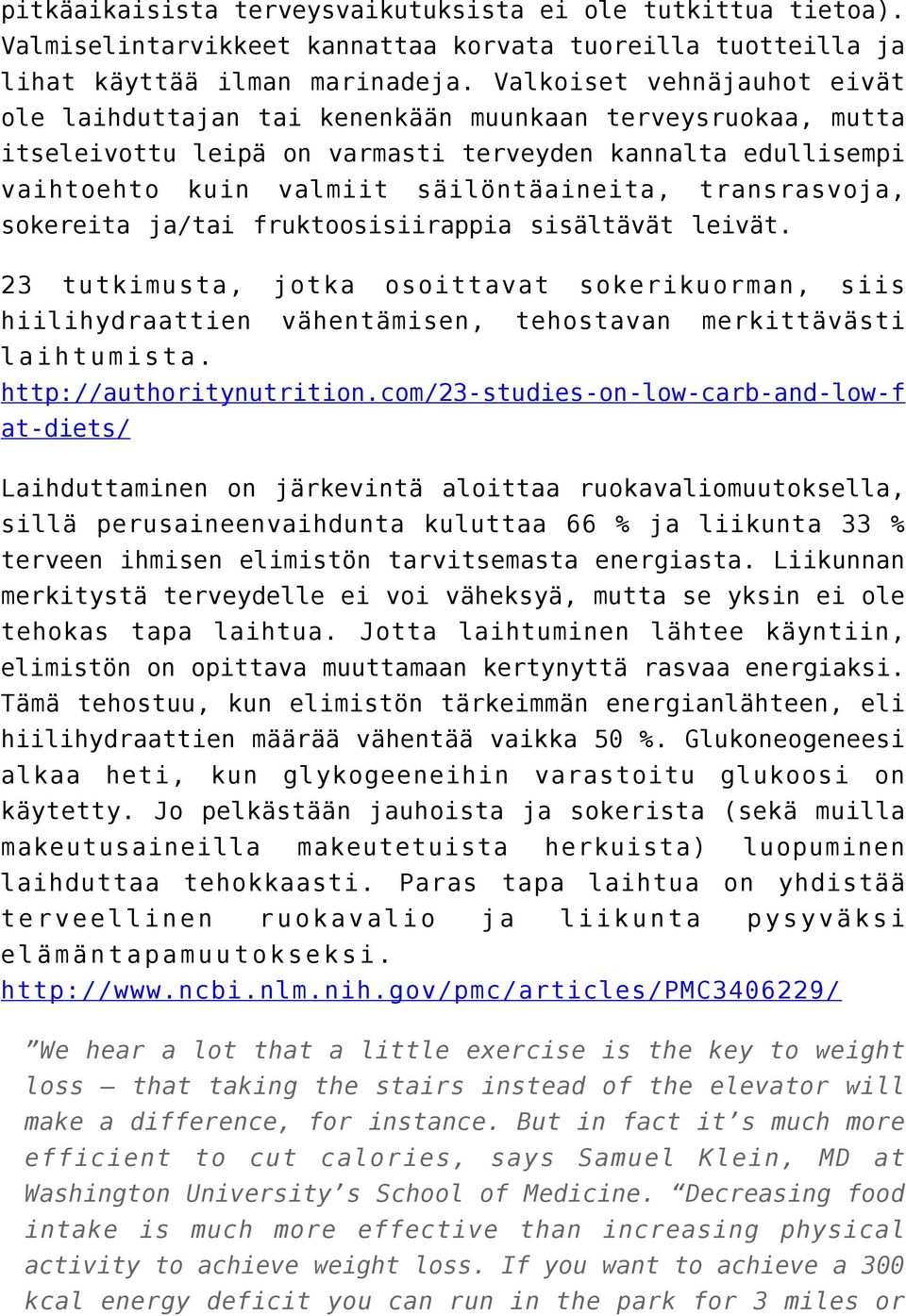 pitkäaikaisista terveysvaikutuksista ei ole tutkittua tietoa). Valmiselintarvikkeet kannattaa korvata tuoreilla tuotteilla ja lihat käyttää ilman marinadeja. Valkoiset vehnäjauhot eivät ole laihduttajan tai kenenkään muunkaan terveysruokaa, mutta itseleivottu leipä on varmasti terveyden kannalta edullisempi vaihtoehto kuin valmiit säilöntäaineita, transrasvoja, sokereita ja/tai fruktoosisiirappia sisältävät leivät.

23 tutkimusta, jotka osoittavat sokerikuorman, siis hiilihydraattien vähentämisen, tehostavan merkittävästi laihtumista.
http://authoritynutrition.com/23-studies-on-low-carb-and-low-fat-diets/

Laihduttaminen on järkevintä aloittaa ruokavaliomuutoksella, sillä perusaineenvaihdunta kuluttaa 66 % ja liikunta 33 % terveen ihmisen elimistön tarvitsemasta energiasta. Liikunnan merkitystä terveydelle ei voi väheksyä, mutta se yksin ei ole tehokas tapa laihtua. Jotta laihtuminen lähtee käyntiin, elimistön on opittava muuttamaan kertynyttä rasvaa energiaksi. Tämä tehostuu, kun elimistön tärkeimmän energianlähteen, eli hiilihydraattien määrää vähentää vaikka 50 %. Glukoneogeneesi alkaa heti, kun glykogeeneihin varastoitu glukoosi on käytetty. Jo pelkästään jauhoista ja sokerista (sekä muilla makeutusaineilla makeutetuista herkuista) luopuminen laihduttaa tehokkaasti. Paras tapa laihtua on yhdistää terveellinen ruokavalio ja liikunta pysyväksi elämäntapamuutokseksi.
http://www.ncbi.nlm.nih.gov/pmc/articles/PMC3406229/

”We hear a lot that a little exercise is the key to weight loss – that taking the stairs instead of the elevator will make a difference, for instance. But in fact it’s much more efficient to cut calories, says Samuel Klein, MD at Washington University’s School of Medicine. “Decreasing food intake is much more effective than increasing physical activity to achieve weight loss. If you want to achieve a 300 kcal energy deficit you can run in the park for 3 miles or